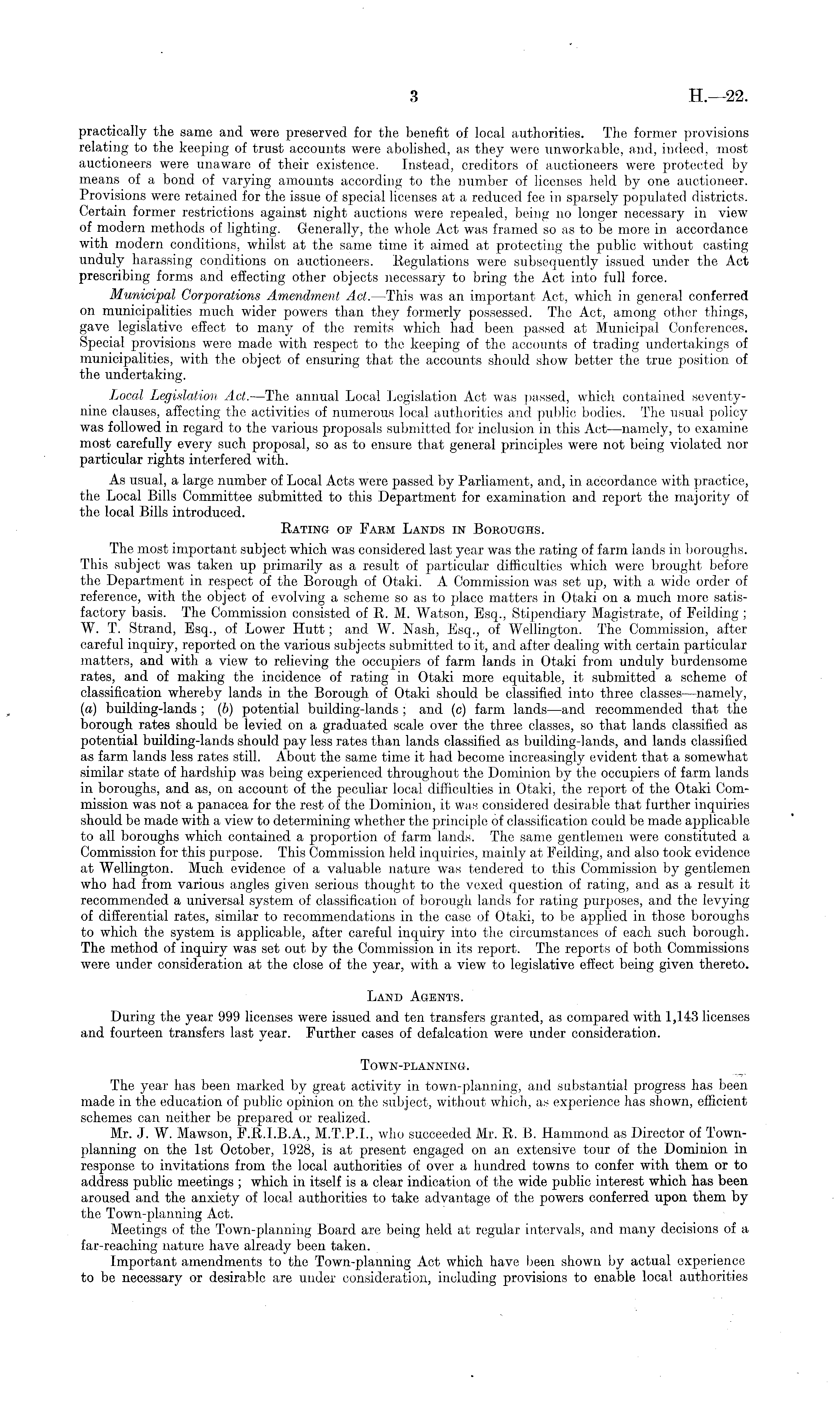 3 H.—22.

practically the same and were preserved for the benefit of local authorities. The former provisions relating to the keeping of trust accounts were abolished, as they were unworkable, and, indeed, most auctioneers were unaware of their existence. Instead, creditors of auctioneers were protected by means of a bond of varying amounts according to the number of licenses held by one auctioneer. Provisions were retained for the issue of special licenses at a reduced fee in sparsely populated districts. Certain former restrictions against night auctions were repealed, being no longer necessary in view of modern methods of lighting. Generally, the whole Act was framed so as to be more in accordance with modern conditions, whilst at the same time it aimed at protecting the public without casting unduly harassing conditions on auctioneers. Regulations were subsequently issued under the Act prescribing forms and effecting other objects necessary to bring the Act into full force.

Municipal Corporations Amendment Act.—This was an important Act, which in general conferred on municipalities much wider powers than they formerly possessed. The Act, among other things, gave legislative effect to many of the remits which had been passed at Municipal Conferences. Special provisions were made with respect to the keeping of the accounts of trading undertakings of municipalities, with the object of ensuring that the accounts should show better the true position of the undertaking.

Local Legislation Act.—The annual Local Legislation Act was passed, which contained seventy-nine clauses, affecting the activities of numerous local authorities and public bodies. The usual policy was followed in regard to the various proposals submitted for inclusion in this Act—namely, to examine most carefully every such proposal, so as to ensure that general principles were not being violated nor particular rights interfered with.

As usual, a large number of Local Acts were passed by Parliament, and, in accordance with practice, the Local Bills Committee submitted to this Department for examination and report the majority of the local Bills introduced.

RATING OF FARM LANDS IN BOROUGHS.

The most important subject which was considered last year was the rating of farm lands in boroughs. This subject was taken up primarily as a result of particular difficulties which were brought before the Department in respect of the Borough of Otaki. A Commission was set up, with a wide order of reference, with the object of evolving a scheme so as to place matters in Otaki on a much more satisfactory basis. The Commission consisted of R. M. Watson, Esq., Stipendiary Magistrate, of Feilding; W. T. Strand, Esq., of Lower Hutt; and W. Nash, Esq., of Wellington. The Commission, after careful inquiry, reported on the various subjects submitted to it, and after dealing with certain particular matters, and with a view to relieving the occupiers of farm lands in Otaki from unduly burdensome rates, and of making the incidence of rating in Otaki more equitable, it submitted a scheme of classification whereby lands in the Borough of Otaki should be classified into three classes—namely, (a) building-lands; (b) potential building-lands; and (c) farm lands—and recommended that the borough rates should be levied on a graduated scale over the three classes, so that lands classified as potential building-lands should pay less rates than lands classified as building-lands, and lands classified as farm lands less rates still. About the same time it had become increasingly evident that a somewhat similar state of hardship was being experienced throughout the Dominion by the occupiers of farm lands in boroughs, and as, on account of the peculiar local difficulties in Otaki, the report of the Otaki Commission was not a panacea for the rest of the Dominion, it was considered desirable that further inquiries should be made with a view to determining whether the principle of classification could be made applicable to all boroughs which contained a proportion of farm lands. The same gentlemen were constituted a Commission for this purpose. This Commission held inquiries, mainly at Feilding, and also took evidence at Wellington. Much evidence of a valuable nature was tendered to this Commission by gentlemen who had from various angles given serious thought to the vexed question of rating, and as a result it recommended a universal system of classification of borough lands for rating purposes, and the levying of differential rates, similar to recommendations in the case of Otaki, to be applied in those boroughs to which the system is applicable, after careful inquiry into the circumstances of each such borough. The method of inquiry was set out by the Commission in its report. The reports of both Commissions were under consideration at the close of the year, with a view to legislative effect being given thereto.

LAND AGENTS.

During the year 999 licenses were issued and ten transfers granted, as compared with 1,143 licenses and fourteen transfers last year. Further cases of defalcation were under consideration.

TOWN-PLANNING.

The year has been marked by great activity in town-planning, and substantial progress has been made in the education of public opinion on the subject, without which, as experience has shown, efficient schemes can neither be prepared or realized.

Mr. J. W. Mawson, F.R.I.B.A., M.T.P.I., who succeeded Mr. R. B. Hammond as Director of Town-planning on the 1st October, 1928, is at present engaged on an extensive tour of the Dominion in response to invitations from the local authorities of over a hundred towns to confer with them or to address public meetings; which in itself is a clear indication of the wide public interest which has been aroused and the anxiety of local authorities to take advantage of the powers conferred upon them by the Town-planning Act.

Meetings of the Town-planning Board are being held at regular intervals, and many decisions of a far-reaching nature have already been taken.

Important amendments to the Town-planning Act which have been shown by actual experience to be necessary or desirable are under consideration, including provisions to enable local authorities